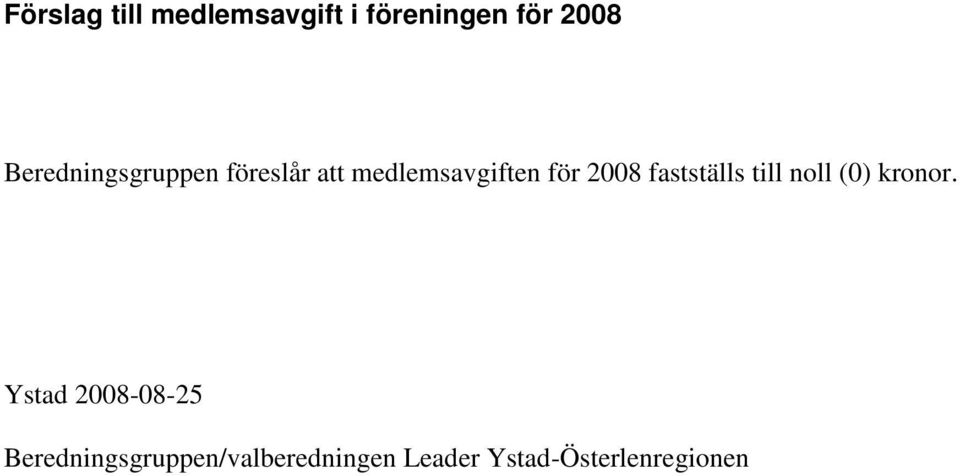 Förslag till medlemsavgift i föreningen för 2008

Beredningsgruppen föreslår att medlemsavgiften för 2008 fastställs till noll (0) kronor.

Ystad 2008-08-25

Beredningsgruppen/valberedningen Leader Ystad-Österlenregionen